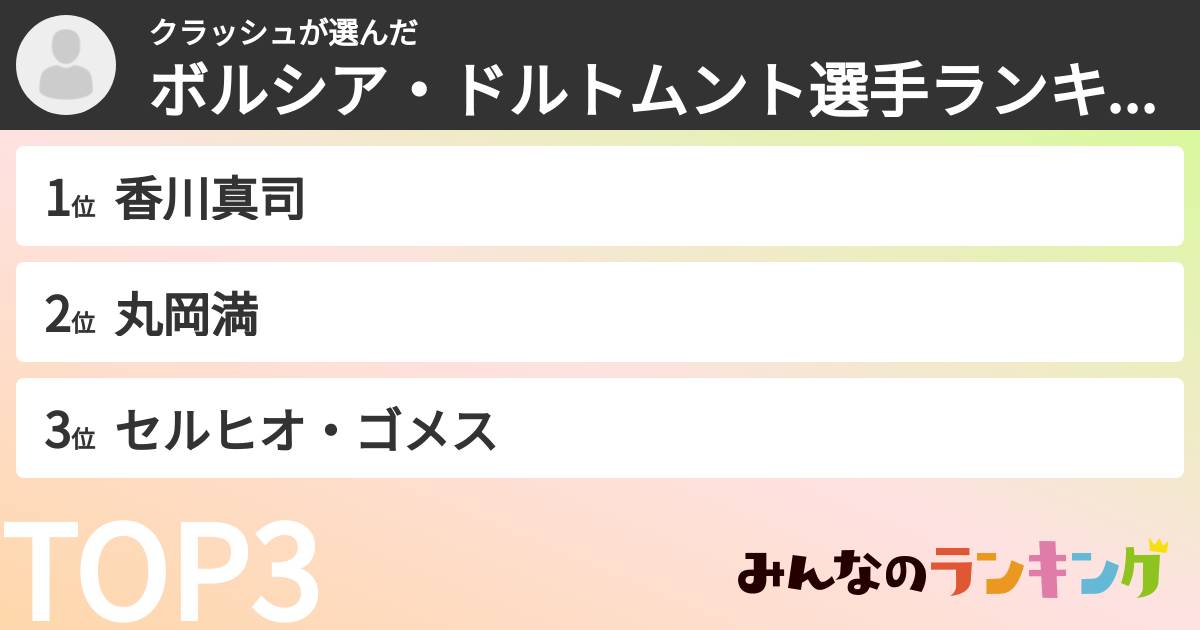 クラッシュが選んだ
ボルシア・ドルトムント選手ランキ...

1位 香川真司

2位 丸岡満

3位 セルヒオ・ゴメス

TOP3

みんなのランキング